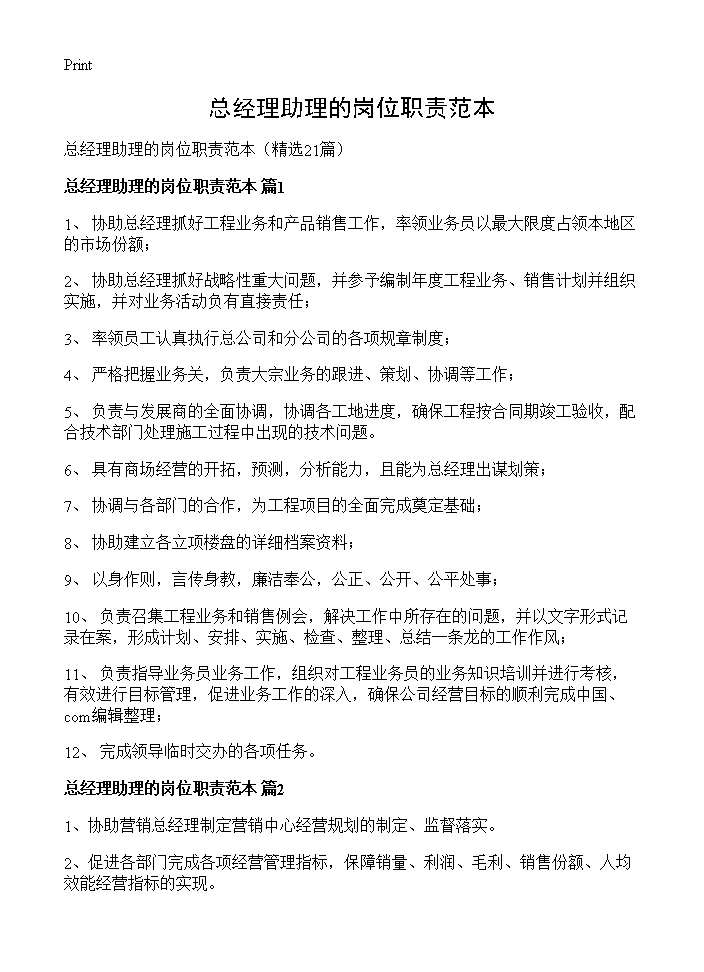 Print

总经理助理的岗位职责范本

总经理助理的岗位职责范本（精选21篇）

总经理助理的岗位职责范本 篇1

1、 协助总经理抓好工程业务和产品销售工作，率领业务员以最大限度占领本地区的市场份额；

2、 协助总经理抓好战略性重大问题，并参予编制年度工程业务、销售计划并组织实施，并对业务活动负有直接责任；

3、 率领员工认真执行总公司和分公司的各项规章制度；

4、 严格把握业务关，负责大宗业务的跟进、策划、协调等工作；

5、 负责与发展商的全面协调，协调各工地进度，确保工程按合同期竣工验收，配合技术部门处理施工过程中出现的技术问题。

6、 具有商场经营的开拓，预测，分析能力，且能为总经理出谋划策；

7、 协调与各部门的合作，为工程项目的全面完成奠定基础；

8、 协助建立各立项楼盘的详细档案资料；

9、 以身作则，言传身教，廉洁奉公，公正、公开、公平处事；

10、 负责召集工程业务和销售例会，解决工作中所存在的问题，并以文字形式记录在案，形成计划、安排、实施、检查、整理、总结一条龙的工作作风；

11、 负责指导业务员业务工作，组织对工程业务员的业务知识培训并进行考核，有效进行目标管理，促进业务工作的深入，确保公司经营目标的顺利完成中国、com编辑整理；

12、 完成领导临时交办的各项任务。

总经理助理的岗位职责范本 篇2

1、协助营销总经理制定营销中心经营规划的制定、监督落实。

2、促进各部门完成各项经营管理指标，保障销量、利润、毛利、销售份额、人均效能经营指标的实现。